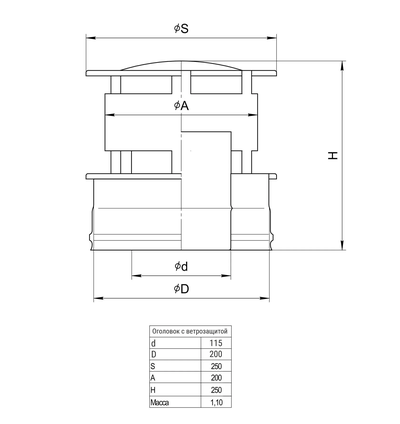 $\phi S$

$\phi A$

H

$\phi d$

$\phi D$

| Оголовок с ветрозащитой | |
|---|---|
| d | 115 |
| D | 200 |
| S | 250 |
| A | 200 |
| H | 250 |
| Масса | 1,10 |